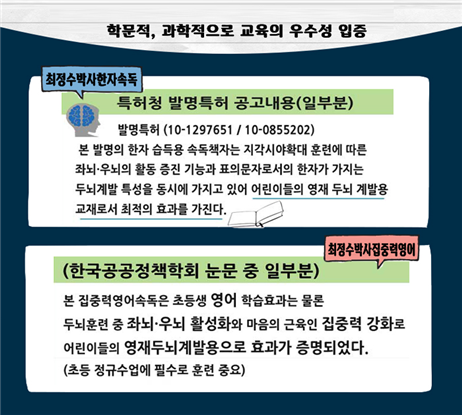 학문적, 과학적으로 교육의 우수성 입증

최정수박사한자속독

특허청 발명특허 공고내용(일부분)

발명특허 (10-1297651 / 10-0855202)

본 발명의 한자 습득용 속독책자는 지각시야확대 훈련에 따른 좌뇌·우뇌의 활동 증진 기능과 표의문자로서의 한자가 가지는 두뇌계발 특성을 동시에 가지고 있어 어린이들의 영재 두뇌 계발용 교재로서 최적의 효과를 가진다.

최정수박사집중력영어

(한국공공정책학회 눈문 중 일부분)

본 집중력영어속독은 초등생 영어 학습효과는 물론 두뇌훈련 중 좌뇌·우뇌 활성화와 마음의 근육인 집중력 강화로 어린이들의 영재두뇌계발용으로 효과가 증명되었다.

(초등 정규수업에 필수로 훈련 중요)